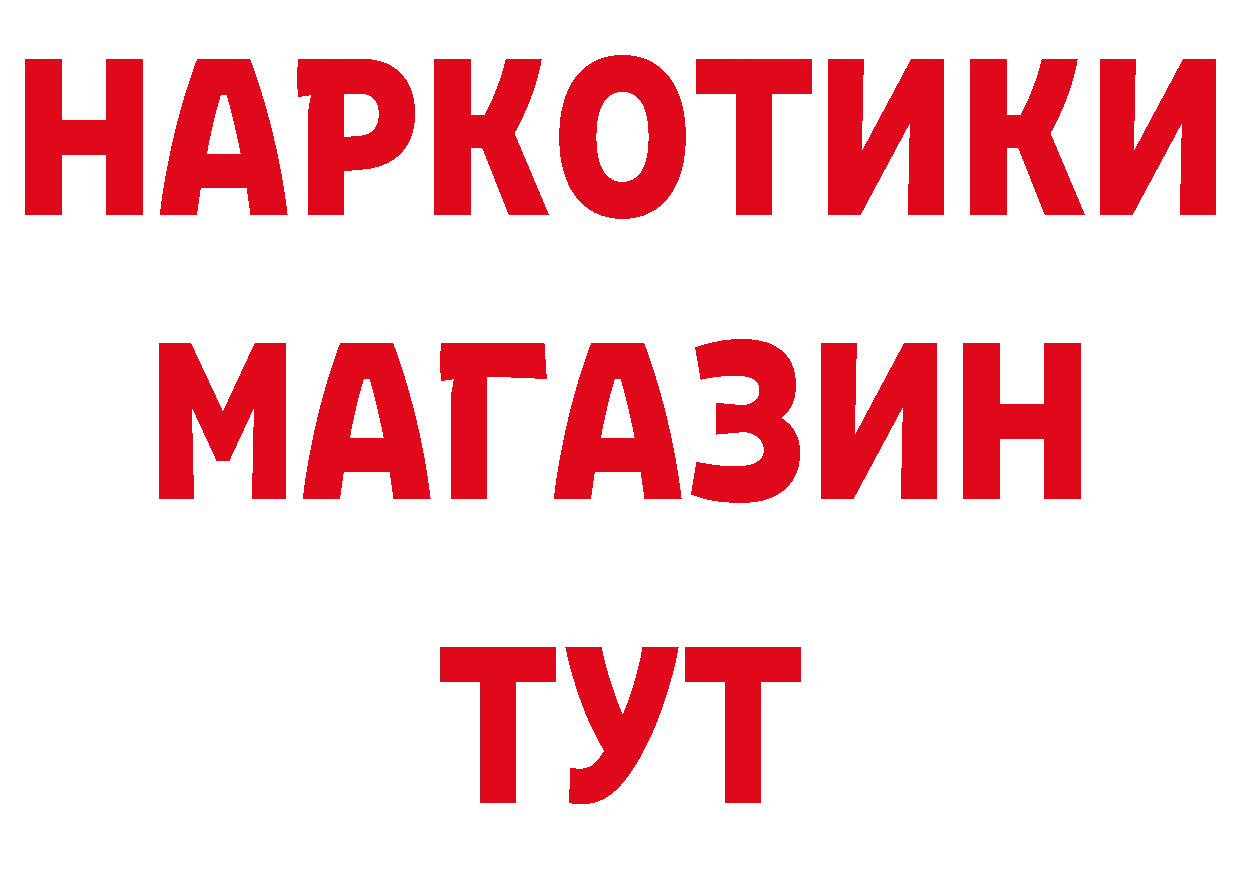 НАРКОТИКИ МАГАЗИН ТУТ